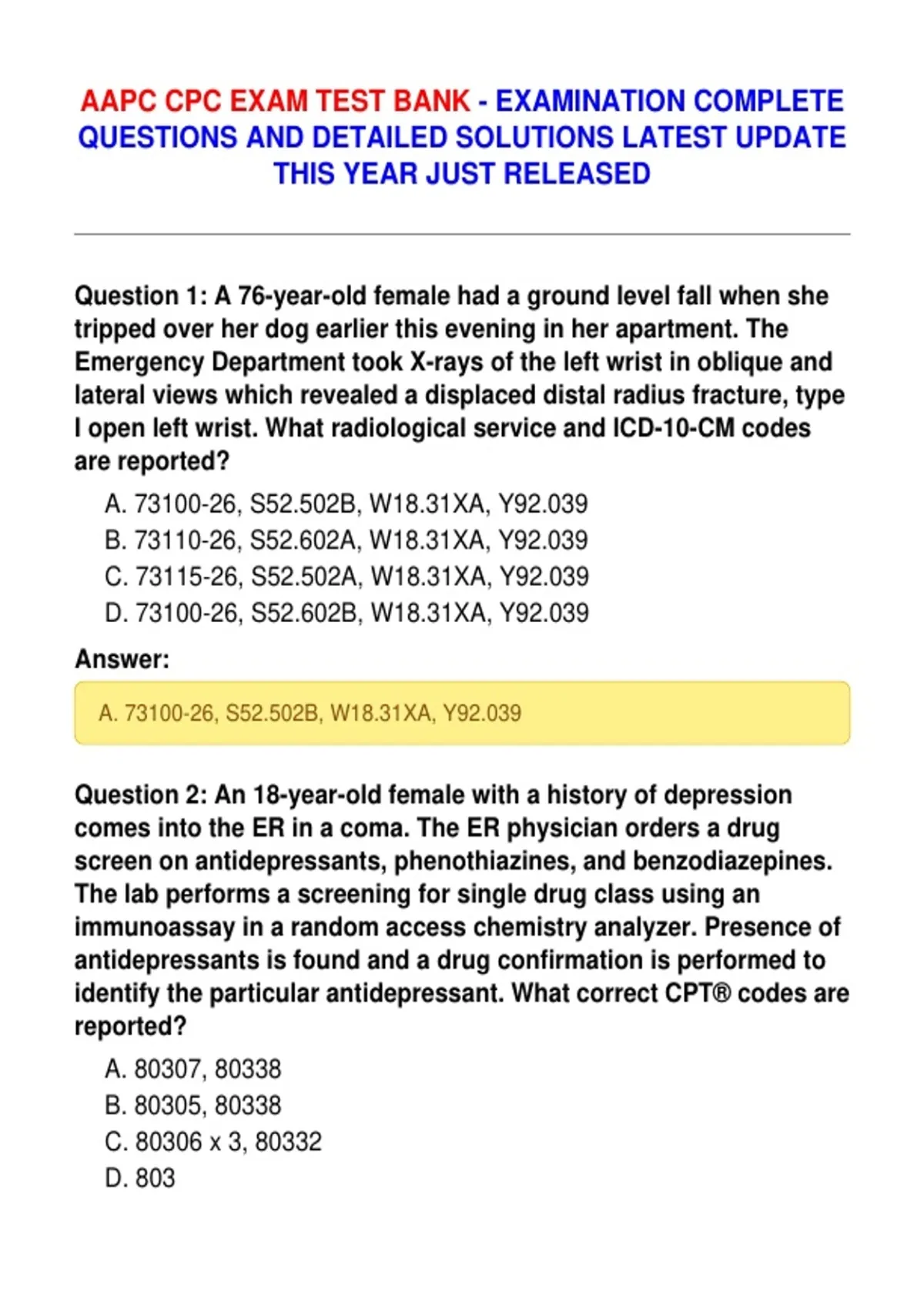 AAPC CPC EXAM TEST BANK - EXAMINATION COMPLETE QUESTIONS AND DETAILED SOLUTIONS LATEST UPDATE THIS YEAR JUST RELEASED

Question 1: A 76-year-old female had a ground level fall when she tripped over her dog earlier this evening in her apartment. The Emergency Department took X-rays of the left wrist in oblique and lateral views which revealed a displaced distal radius fracture, type I open left wrist. What radiological service and ICD-10-CM codes are reported?

A. 73100-26, S52.502B, W18.31XA, Y92.039
B. 73110-26, S52.602A, W18.31XA, Y92.039
C. 73115-26, S52.502A, W18.31XA, Y92.039
D. 73100-26, S52.602B, W18.31XA, Y92.039

Answer:

A. 73100-26, S52.502B, W18.31XA, Y92.039

Question 2: An 18-year-old female with a history of depression comes into the ER in a coma. The ER physician orders a drug screen on antidepressants, phenothiazines, and benzodiazepines. The lab performs a screening for single drug class using an immunoassay in a random access chemistry analyzer. Presence of antidepressants is found and a drug confirmation is performed to identify the particular antidepressant. What correct CPT® codes are reported?

A. 80307, 80338
B. 80305, 80338
C. 80306 x 3, 80332
D. 803